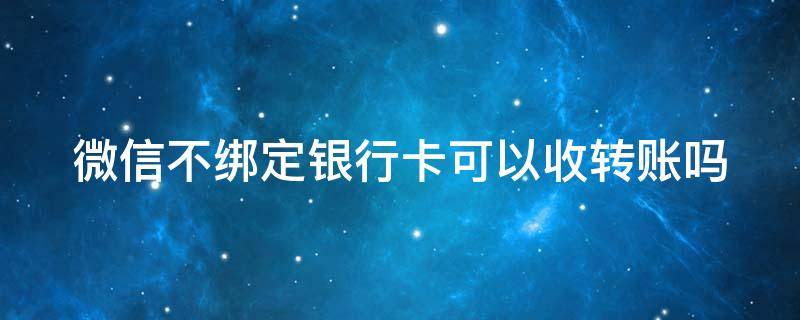 微信不绑定银行卡可以收转账吗